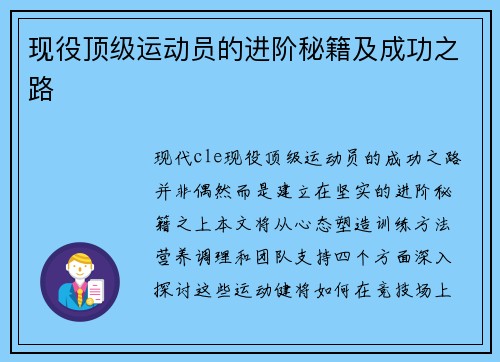 现役顶级运动员的进阶秘籍及成功之路

现代cle现役顶级运动员的成功之路并非偶然而是建立在坚实的进阶秘籍之上本文将从心态塑造训练方法营养调理和团队支持四个方面深入探讨这些运动健将如何在竞技场上